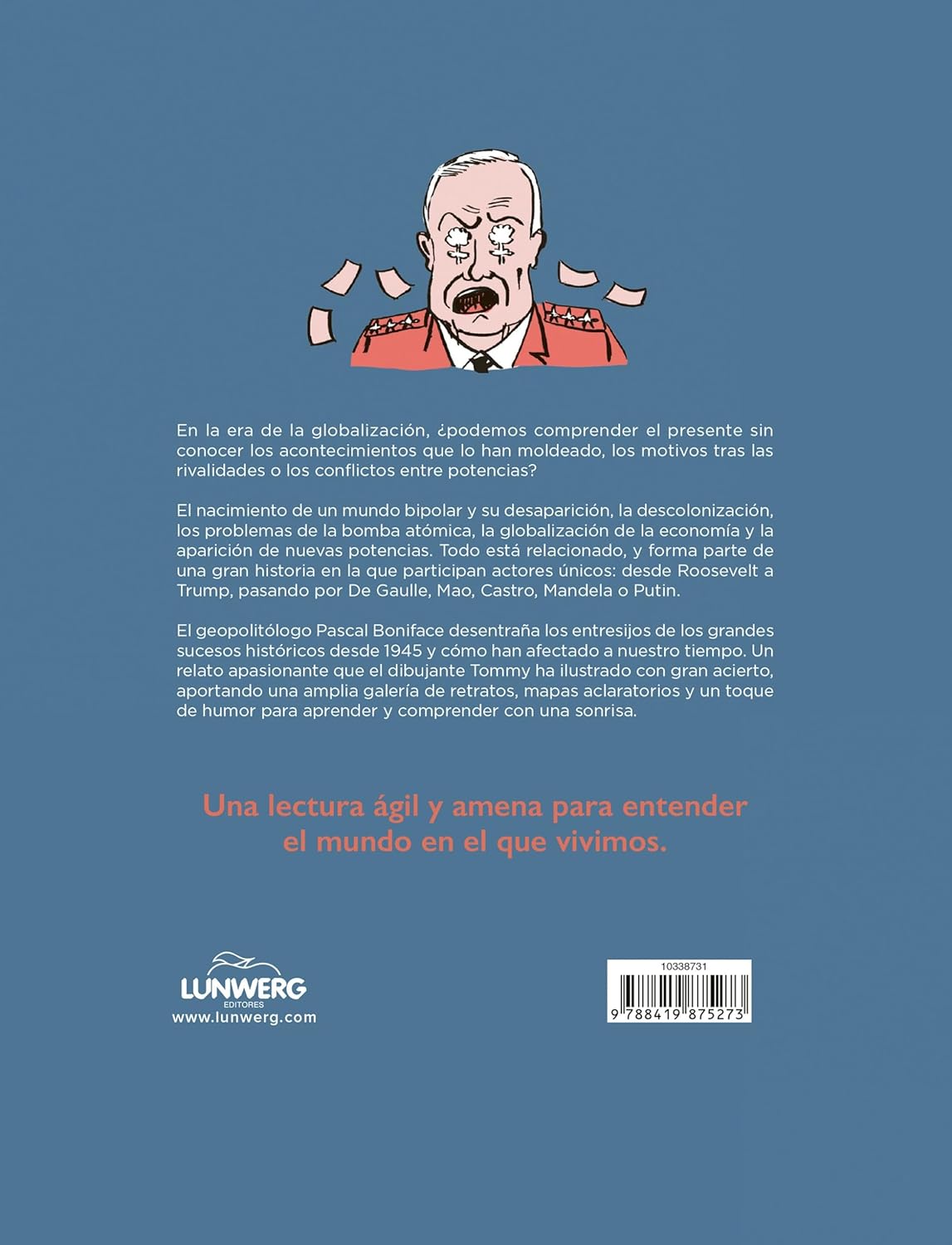 En la era de la globalización, ¿podemos comprender el presente sin conocer los acontecimientos que lo han moldeado, los motivos tras las rivalidades o los conflictos entre potencias?

El nacimiento de un mundo bipolar y su desaparición, la descolonización, los problemas de la bomba atómica, la globalización de la economía y la aparición de nuevas potencias. Todo está relacionado, y forma parte de una gran historia en la que participan actores únicos: desde Roosevelt a Trump, pasando por De Gaulle, Mao, Castro, Mandela o Putin.

El geopolitólogo Pascal Boniface desentraña los entresijos de los grandes sucesos históricos desde 1945 y cómo han afectado a nuestro tiempo. Un relato apasionante que el dibujante Tommy ha ilustrado con gran acierto, aportando una amplia galería de retratos, mapas aclaratorios y un toque de humor para aprender y comprender con una sonrisa.

Una lectura ágil y amena para entender el mundo en el que vivimos.

LUNWERG EDITORES
www.lunwerg.com

10338731
9 788419 875273